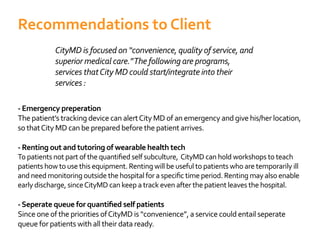 Recommendations to Client

CityMD is focused on "convenience, quality of service, and superior medical care." The following are programs, services that City MD could start/integrate into their services :

- Emergency preperation
The patient's tracking device can alert City MD of an emergency and give his/her location, so that City MD can be prepared before the patient arrives.

- Renting out and tutoring of wearable health tech
To patients not part of the quantified self subculture, CityMD can hold workshops to teach patients how to use this equipment. Renting will be useful to patients who are temporarily ill and need monitoring outside the hospital for a specific time period. Renting may also enable early discharge, since CityMD can keep a track even after the patient leaves the hospital.

- Seperate queue for quantified self patients
Since one of the priorities of CityMD is "convenience", a service could entail seperate queue for patients with all their data ready.